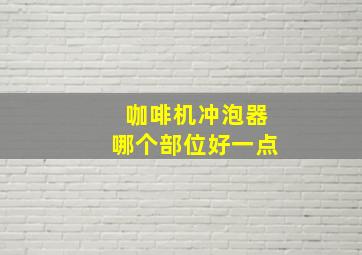 咖啡机冲泡器
哪个部位好一点